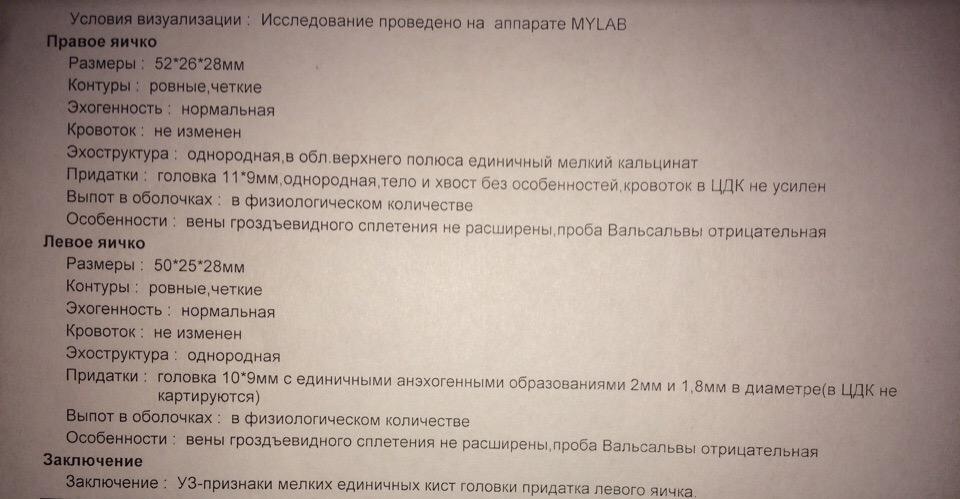 Условия визуализации : Исследование проведено на аппарате MYLAB

Правое яичко

Размеры : 52*26*28мм
Контуры : ровные,четкие
Эхогенность : нормальная
Кровоток : не изменен
Эхоструктура : однородная,в обл.верхнего полюса единичный мелкий кальцинат
Придатки : головка 11*9мм,однородная,тело и хвост без особенностей,кровоток в ЦДК не усилен
Выпот в оболочках : в физиологическом количестве
Особенности : вены гроздъевидного сплетения не расширены,проба Вальсальвы отрицательная

Левое яичко

Размеры : 50*25*28мм
Контуры : ровные,четкие
Эхогенность : нормальная
Кровоток : не изменен
Эхоструктура : однородная
Придатки : головка 10*9мм с единичными анэхогенными образованиями 2мм и 1,8мм в диаметре(в ЦДК не картируются)
Выпот в оболочках : в физиологическом количестве
Особенности : вены гроздъевидного сплетения не расширены,проба Вальсальвы отрицательная

Заключение

Заключение : УЗ-признаки мелких единичных кист головки придатка левого яичка.